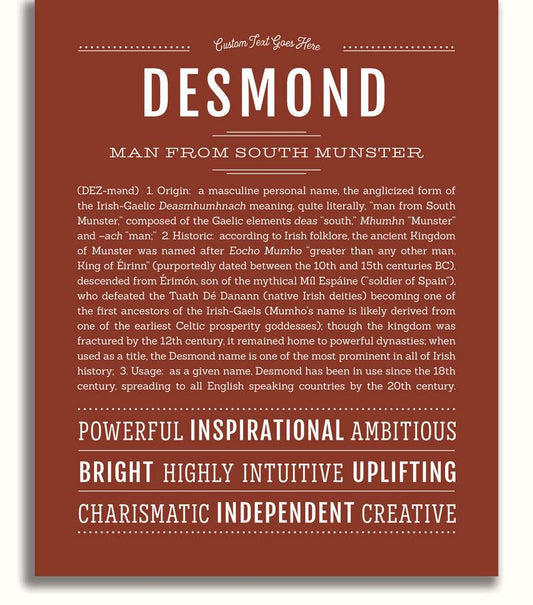 Custom Text Goes Here

DESMOND

MAN FROM SOUTH MUNSTER

(DEZ-mənd) 1. Origin: a masculine personal name, the anglicized form of the Irish-Gaelic Deasmhumhnach meaning, quite literally, "man from South Munster," composed of the Gaelic elements deas "south," Mhumhn "Munster" and –ach "man;" 2. Historic: according to Irish folklore, the ancient Kingdom of Munster was named after Eocho Mumho "greater than any other man, King of Éirinn" (purportedly dated between the 10th and 15th centuries BC), descended from Érimón, son of the mythical Míl Espáine ("soldier of Spain"), who defeated the Tuath Dé Danann (native Irish deities) becoming one of the first ancestors of the Irish-Gaels (Mumho's name is likely derived from one of the earliest Celtic prosperity goddesses); though the kingdom was fractured by the 12th century, it remained home to powerful dynasties; when used as a title, the Desmond name is one of the most prominent in all of Irish history; 3. Usage: as a given name, Desmond has been in use since the 18th century, spreading to all English speaking countries by the 20th century.

POWERFUL INSPIRATIONAL AMBITIOUS

BRIGHT HIGHLY INTUITIVE UPLIFTING

CHARISMATIC INDEPENDENT CREATIVE